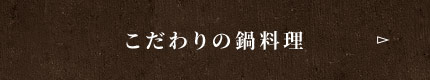 こだわりの鍋料理